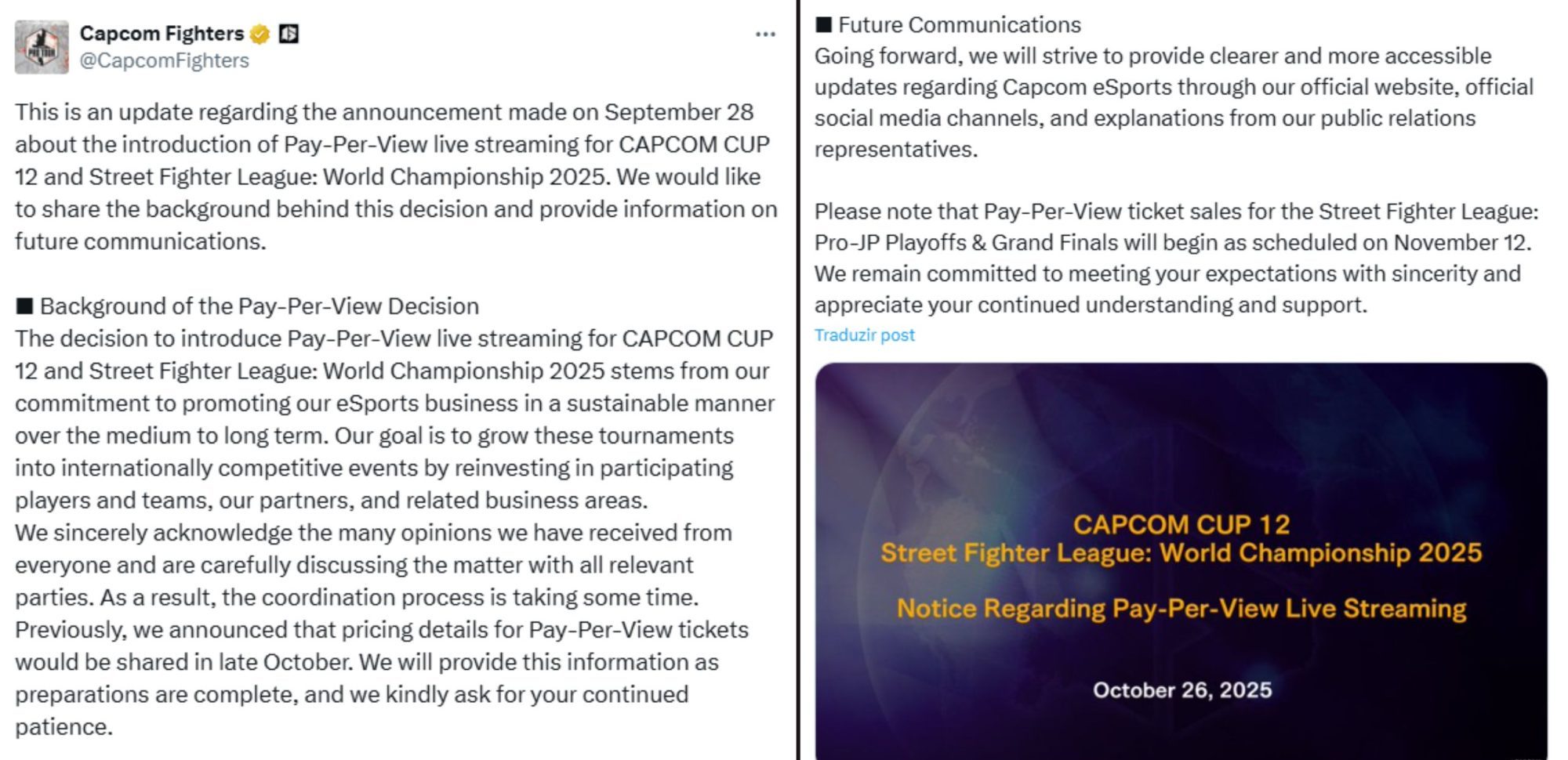 Capcom Fighters
@CapcomFighters

This is an update regarding the announcement made on September 28 about the introduction of Pay-Per-View live streaming for CAPCOM CUP 12 and Street Fighter League: World Championship 2025. We would like to share the background behind this decision and provide information on future communications.

■ Background of the Pay-Per-View Decision
The decision to introduce Pay-Per-View live streaming for CAPCOM CUP 12 and Street Fighter League: World Championship 2025 stems from our commitment to promoting our eSports business in a sustainable manner over the medium to long term. Our goal is to grow these tournaments into internationally competitive events by reinvesting in participating players and teams, our partners, and related business areas.
We sincerely acknowledge the many opinions we have received from everyone and are carefully discussing the matter with all relevant parties. As a result, the coordination process is taking some time.
Previously, we announced that pricing details for Pay-Per-View tickets would be shared in late October. We will provide this information as preparations are complete, and we kindly ask for your continued patience.

■ Future Communications
Going forward, we will strive to provide clearer and more accessible updates regarding Capcom eSports through our official website, official social media channels, and explanations from our public relations representatives.

Please note that Pay-Per-View ticket sales for the Street Fighter League: Pro-JP Playoffs & Grand Finals will begin as scheduled on November 12.
We remain committed to meeting your expectations with sincerity and appreciate your continued understanding and support.

Traduzir post

CAPCOM CUP 12
Street Fighter League: World Championship 2025

Notice Regarding Pay-Per-View Live Streaming

October 26, 2025